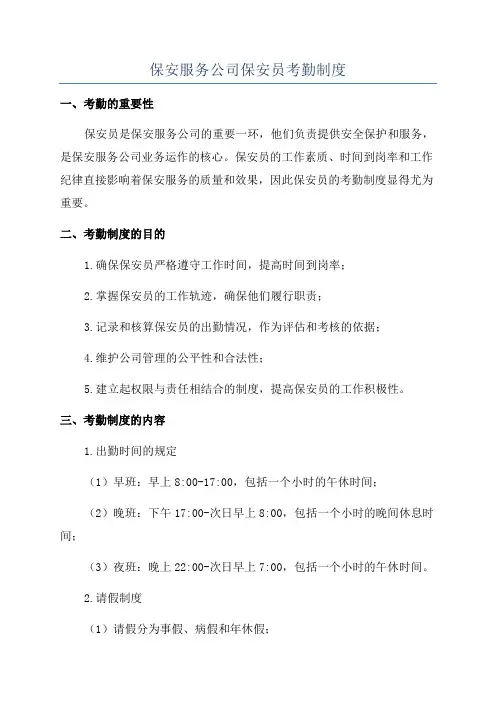 保安服务公司保安员考勤制度

一、考勤的重要性

保安员是保安服务公司的重要一环，他们负责提供安全保护和服务，是保安服务公司业务运作的核心。保安员的工作素质、时间到岗率和工作纪律直接影响着保安服务的质量和效果，因此保安员的考勤制度显得尤为重要。

二、考勤制度的目的

1.确保保安员严格遵守工作时间，提高时间到岗率；

2.掌握保安员的工作轨迹，确保他们履行职责；

3.记录和核算保安员的出勤情况，作为评估和考核的依据；

4.维护公司管理的公平性和合法性；

5.建立起权限与责任相结合的制度，提高保安员的工作积极性。

三、考勤制度的内容

1.出勤时间的规定

（1）早班：早上8:00-17:00，包括一个小时的午休时间；

（2）晚班：下午17:00-次日早上8:00，包括一个小时的晚间休息时间；

（3）夜班：晚上22:00-次日早上7:00，包括一个小时的午休时间。

2.请假制度

（1）请假分为事假、病假和年休假；